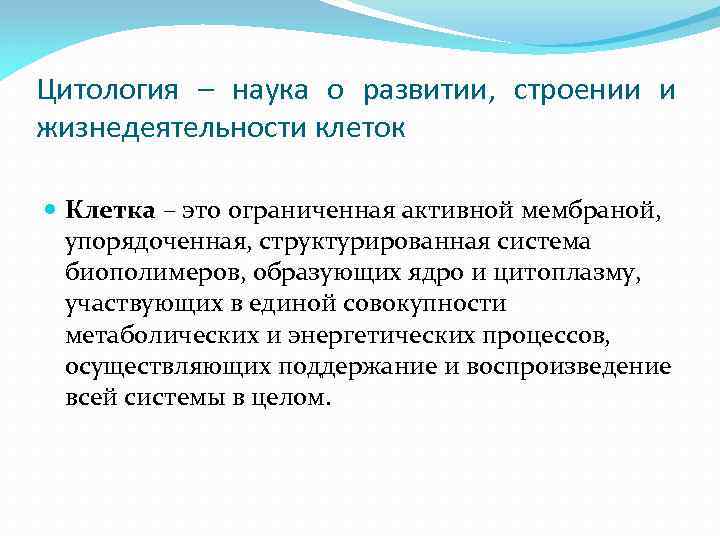 Цитология – наука о развитии, строении и жизнедеятельности клеток

Клетка – это ограниченная активной мембраной, упорядоченная, структурированная система биополимеров, образующих ядро и цитоплазму, участвующих в единой совокупности метаболических и энергетических процессов, осуществляющих поддержание и воспроизведение всей системы в целом.